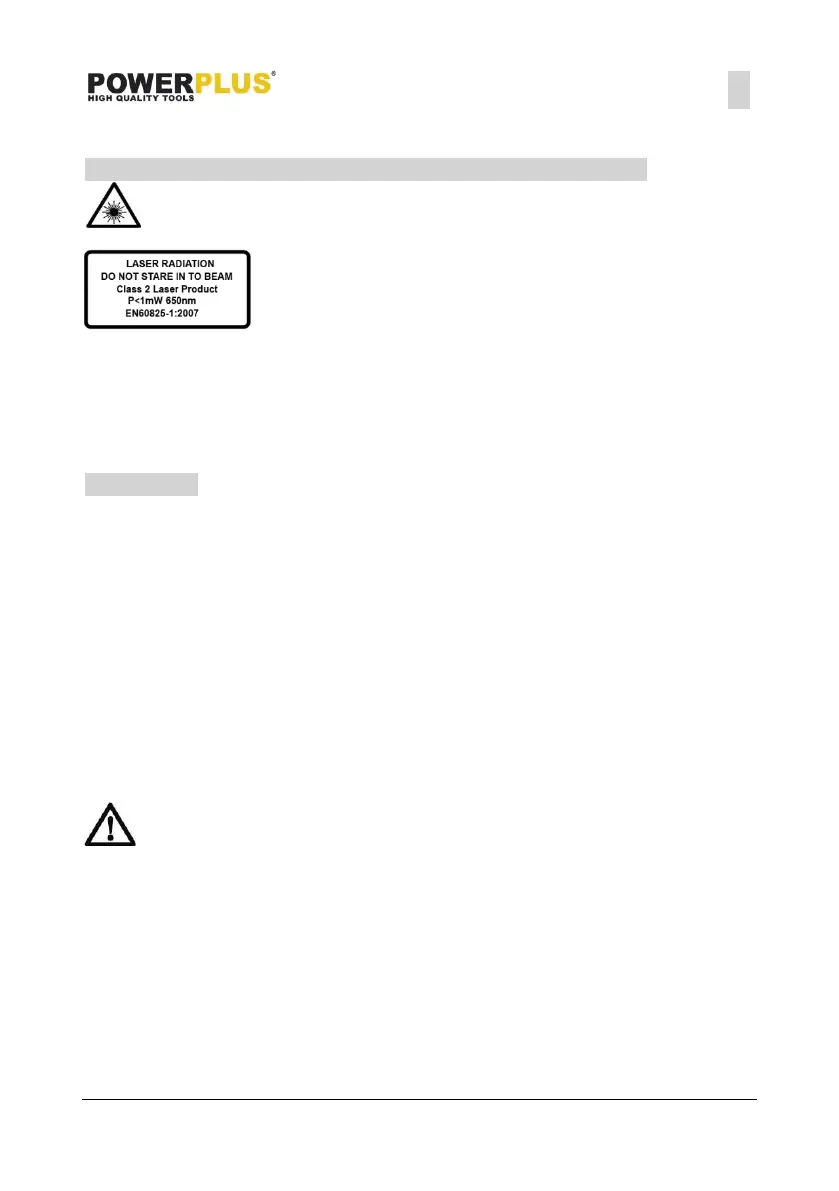 POWERPLUS®
HIGH QUALITY TOOLS

LASER RADIATION
DO NOT STARE IN TO BEAM
Class 2 Laser Product
P<1mW 650nm
EN60825-1:2007